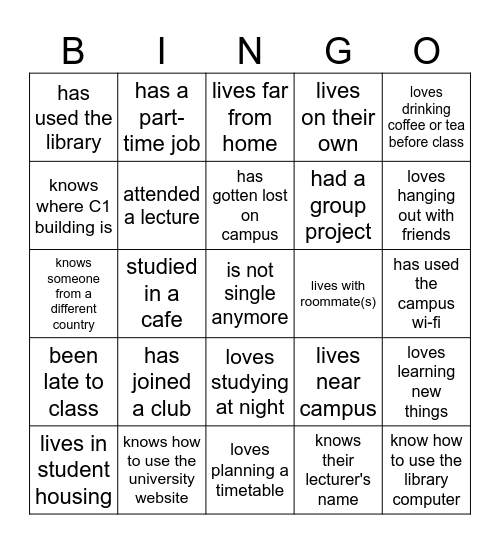 | B | I | N | G | O |
|---|---|---|---|---|
| has used the library | has a part-time job | lives far from home | lives on their own | loves drinking coffee or tea before class |
| knows where C1 building is | attended a lecture | has gotten lost on campus | had a group project | loves hanging out with friends |
| knows someone from a different country | studied in a cafe | is not single anymore | lives with roommate(s) | has used the campus wi-fi |
| been late to class | has joined a club | loves studying at night | lives near campus | loves learning new things |
| lives in student housing | knows how to use the university website | loves planning a timetable | knows their lecturer's name | know how to use the library computer |